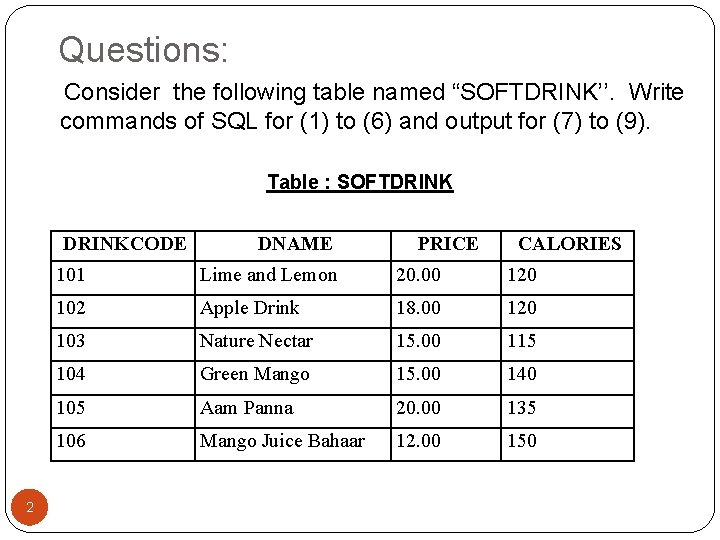 Questions:

Consider the following table named “SOFTDRINK’’. Write commands of SQL for (1) to (6) and output for (7) to (9).

Table : SOFTDRINK

| DRINKCODE | DNAME | PRICE | CALORIES |
|---|---|---|---|
| 101 | Lime and Lemon | 20.00 | 120 |
| 102 | Apple Drink | 18.00 | 120 |
| 103 | Nature Nectar | 15.00 | 115 |
| 104 | Green Mango | 15.00 | 140 |
| 105 | Aam Panna | 20.00 | 135 |
| 106 | Mango Juice Bahaar | 12.00 | 150 |

2